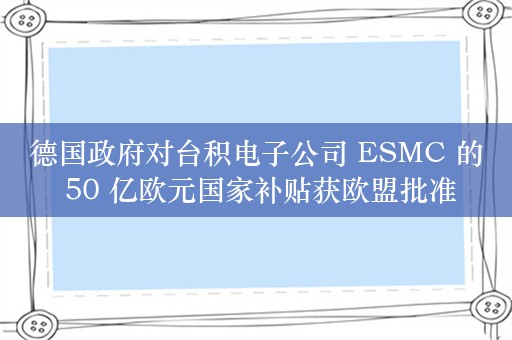 德国政府对台积电子公司 ESMC 的 50 亿欧元国家补贴获欧盟批准